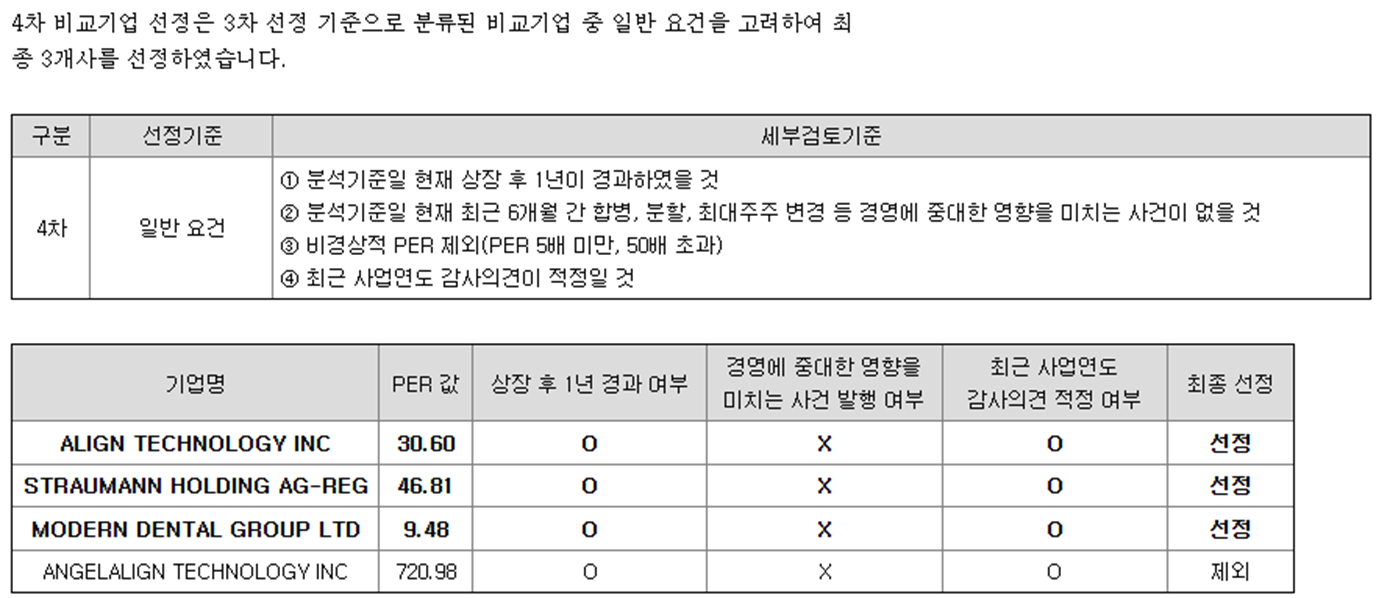 4차 비교기업 선정은 3차 선정 기준으로 분류된 비교기업 중 일반 요건을 고려하여 최종 3개사를 선정하였습니다.

| 구분 | 선정기준 | 세부검토기준 |
|---|---|---|
| 4차 | 일반 요건 | ① 분석기준일 현재 상장 후 1년이 경과하였을 것 ② 분석기준일 현재 최근 6개월 간 합병, 분할, 최대주주 변경 등 경영에 중대한 영향을 미치는 사건이 없을 것 ③ 비경상적 PER 제외(PER 5배 미만, 50배 초과) ④ 최근 사업연도 감사의견이 적정일 것 |

| 기업명 | PER 값 | 상장 후 1년 경과 여부 | 경영에 중대한 영향을 미치는 사건 발행 여부 | 최근 사업연도 감사의견 적정 여부 | 최종 선정 |
|---|---|---|---|---|---|
| ALIGN TECHNOLOGY INC | 30.60 | O | X | O | 선정 |
| STRAUMANN HOLDING AG-REG | 46.81 | O | X | O | 선정 |
| MODERN DENTAL GROUP LTD | 9.48 | O | X | O | 선정 |
| ANGELALIGN TECHNOLOGY INC | 720.98 | O | X | O | 제외 |